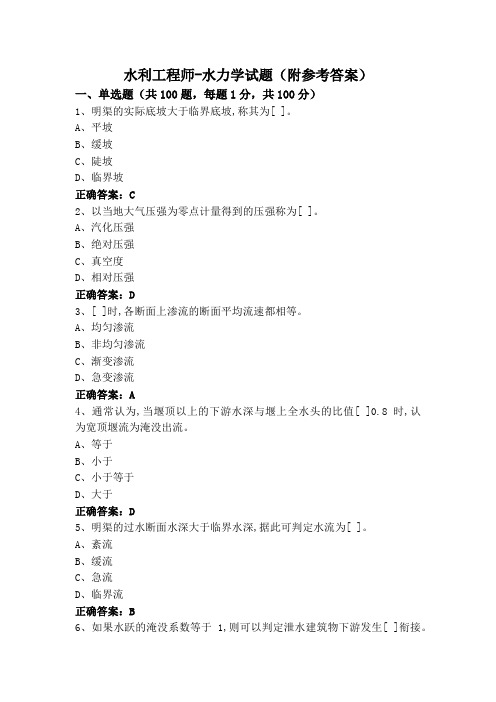 水利工程师-水力学试题（附参考答案）

一、单选题（共100题，每题1分，共100分）

1、明渠的实际底坡大于临界底坡,称其为[ ]。
A、平坡
B、缓坡
C、陡坡
D、临界坡
正确答案：C

2、以当地大气压强为零点计量得到的压强称为[ ]。
A、汽化压强
B、绝对压强
C、真空度
D、相对压强
正确答案：D

3、[ ]时,各断面上渗流的断面平均流速都相等。
A、均匀渗流
B、非均匀渗流
C、渐变渗流
D、急变渗流
正确答案：A

4、通常认为,当堰顶以上的下游水深与堰上全水头的比值[ ]0.8 时,认为宽顶堰流为淹没出流。
A、等于
B、小于
C、小于等于
D、大于
正确答案：D

5、明渠的过水断面水深大于临界水深,据此可判定水流为[ ]。
A、紊流
B、缓流
C、急流
D、临界流
正确答案：B

6、如果水跃的淹没系数等于 1,则可以判定泄水建筑物下游发生[ ]衔接。